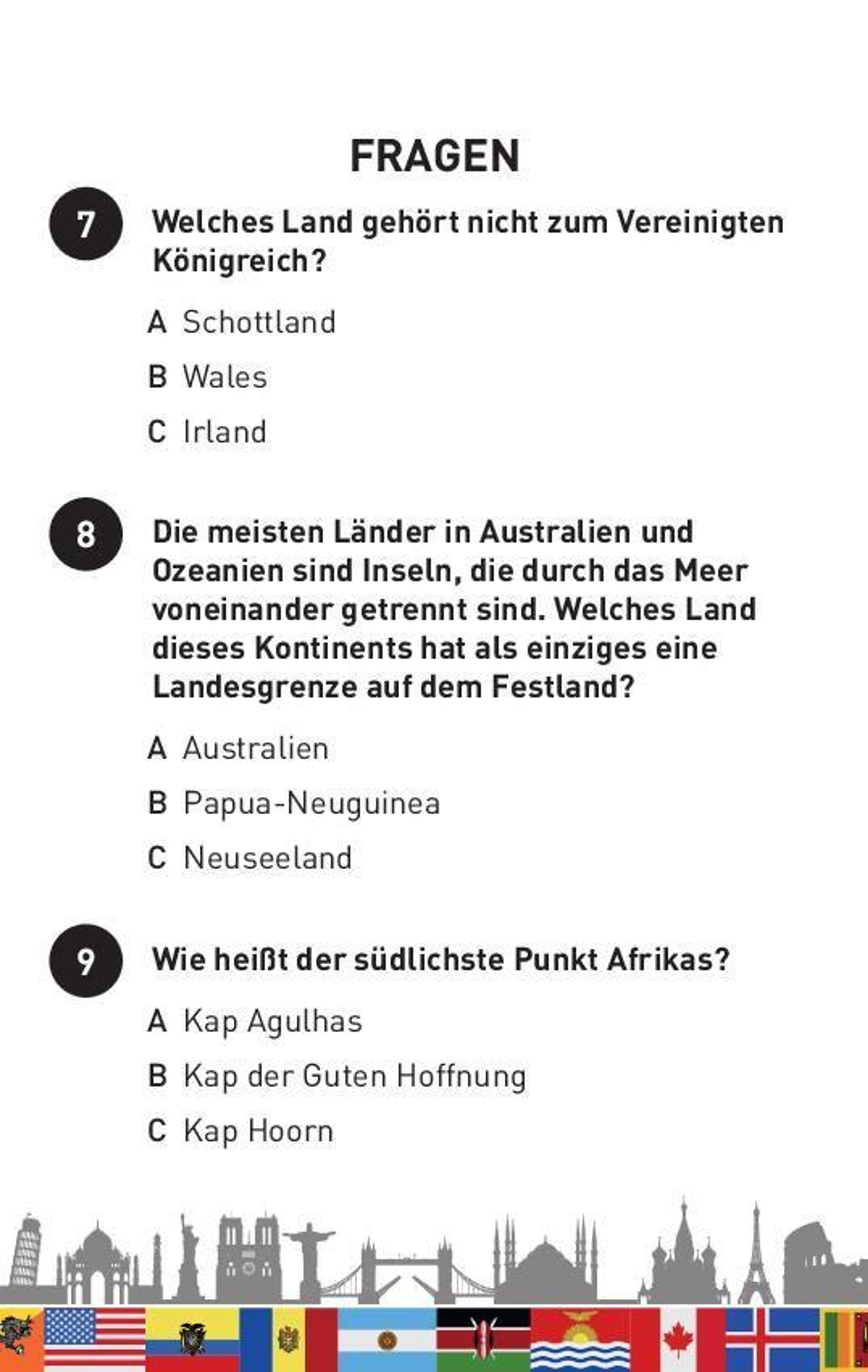 FRAGEN

7

Welches Land gehört nicht zum Vereinigten Königreich?

A Schottland

B Wales

C Irland

8

Die meisten Länder in Australien und Ozeanien sind Inseln, die durch das Meer voneinander getrennt sind. Welches Land dieses Kontinents hat als einziges eine Landesgrenze auf dem Festland?

A Australien

B Papua-Neuguinea

C Neuseeland

9

Wie heißt der südlichste Punkt Afrikas?

A Kap Agulhas

B Kap der Guten Hoffnung

C Kap Hoorn